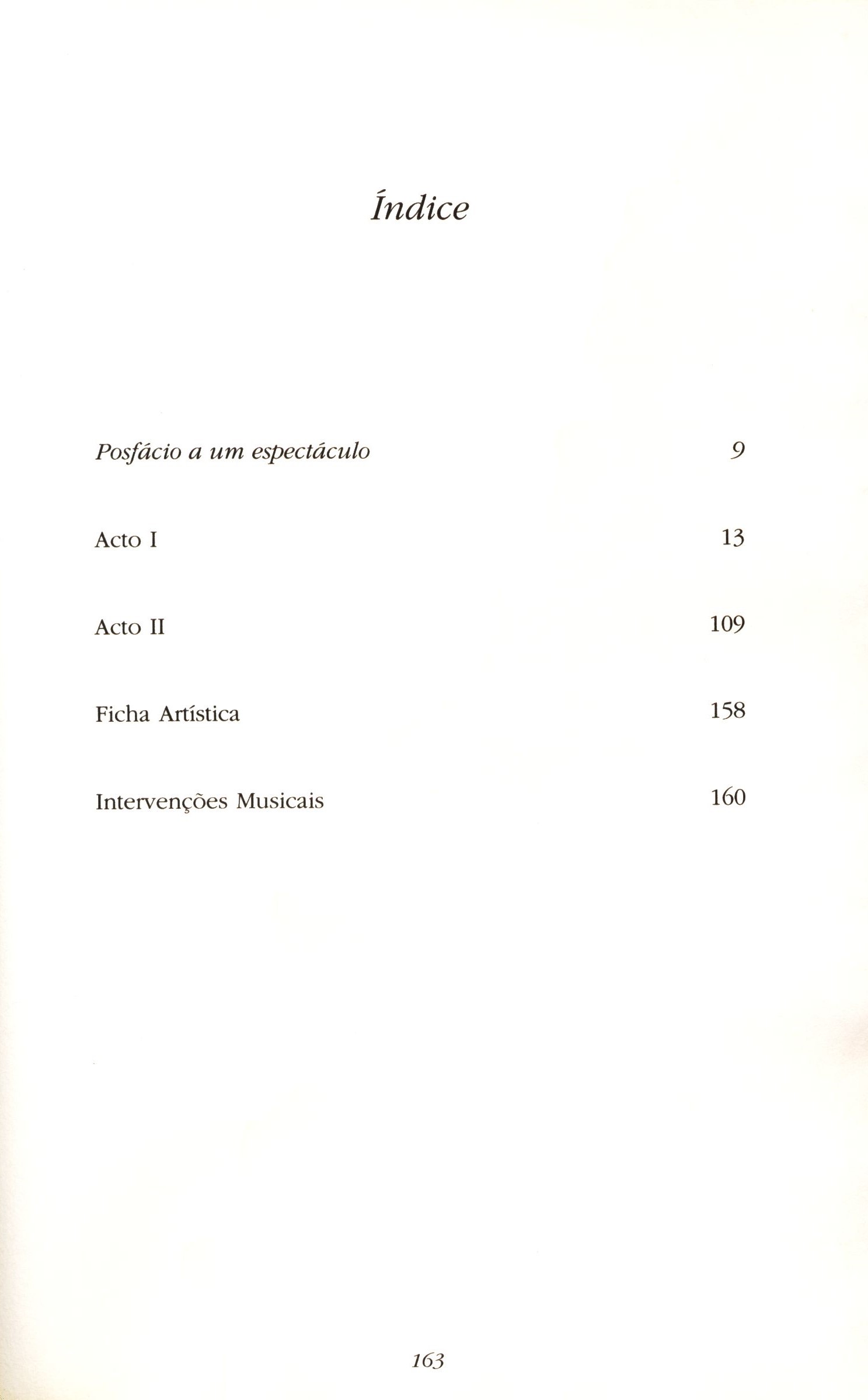 Índice

Posfácio a um espectáculo 9

Acto I 13

Acto II 109

Ficha Artística 158

Intervenções Musicais 160

163